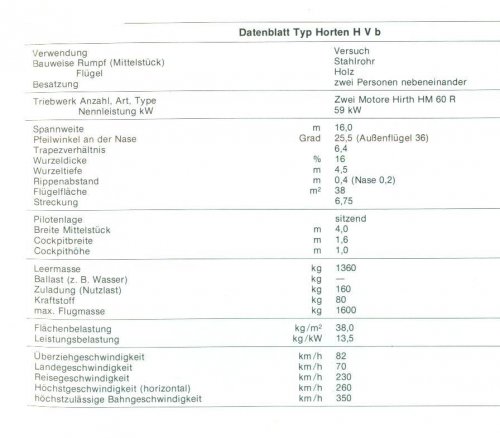 Datenblatt Typ Horten H V b

| | | |
|---|---|---|
| Verwendung | | Versuch |
| Bauweise Rumpf (Mittelstück) | | Stahlrohr |
| Flügel | | Holz |
| Besatzung | | zwei Personen nebeneinander |
| Triebwerk Anzahl, Art, Type | | Zwei Motore Hirth HM 60 R |
| Nennleistung kW | | 59 kW |
| Spannweite | m | 16,0 |
| Pfeilwinkel an der Nase | Grad | 25,5 (Außenflügel 36) |
| Trapezverhältnis | | 6,4 |
| Wurzeldicke | % | 16 |
| Wurzeltiefe | m | 4,5 |
| Rippenabstand | m | 0,4 (Nase 0,2) |
| Flügelfläche | $m^2$ | 38 |
| Streckung | | 6,75 |
| Pilotenlage | | sitzend |
| Breite Mittelstück | m | 4,0 |
| Cockpitbreite | m | 1,6 |
| Cockpithöhe | m | 1,0 |
| Leermasse | kg | 1360 |
| Ballast (z. B. Wasser) | kg | — |
| Zuladung (Nutzlast) | kg | 160 |
| Kraftstoff | kg | 80 |
| max. Flugmasse | kg | 1600 |
| Flächenbelastung | $kg/m^2$ | 38,0 |
| Leistungsbelastung | kg/kW | 13,5 |
| Überziehgeschwindigkeit | km/h | 82 |
| Landegeschwindigkeit | km/h | 70 |
| Reisegeschwindigkeit | km/h | 230 |
| Höchstgeschwindigkeit (horizontal) | km/h | 260 |
| höchstzulässige Bahngeschwindigkeit | km/h | 350 |